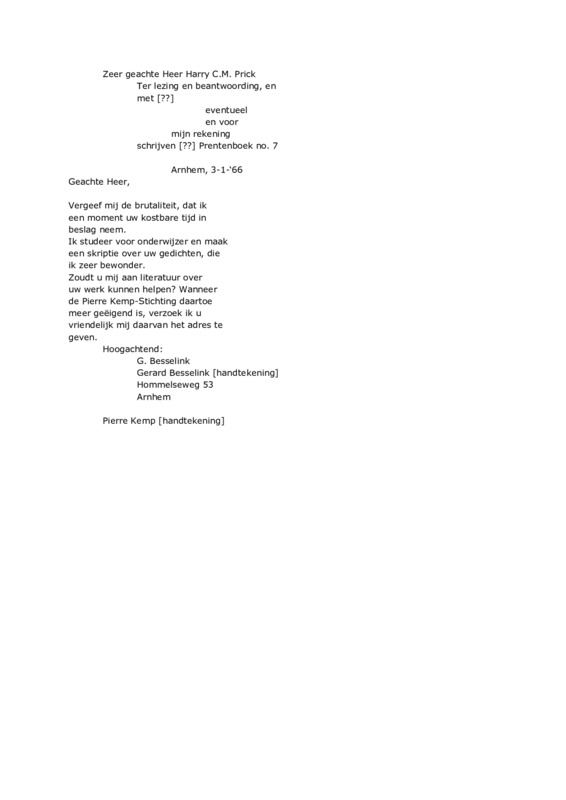 Zeer geachte Heer Harry C.M. Prick
Ter lezing en beantwoording, en
met [??]
eventueel
en voor
mijn rekening
schrijven [??] Prentenboek no. 7

Arnhem, 3-1-'66
Geachte Heer,

Vergeef mij de brutaliteit, dat ik een moment uw kostbare tijd in beslag neem.
Ik studeer voor onderwijzer en maak een skriptie over uw gedichten, die ik zeer bewonder.
Zoudt u mij aan literatuur over uw werk kunnen helpen? Wanneer de Pierre Kemp-Stichting daartoe meer geëigend is, verzoek ik u vriendelijk mij daarvan het adres te geven.
Hoogachtend:
G. Besselink
Gerard Besselink [handtekening]
Hommelseweg 53
Arnhem

Pierre Kemp [handtekening]